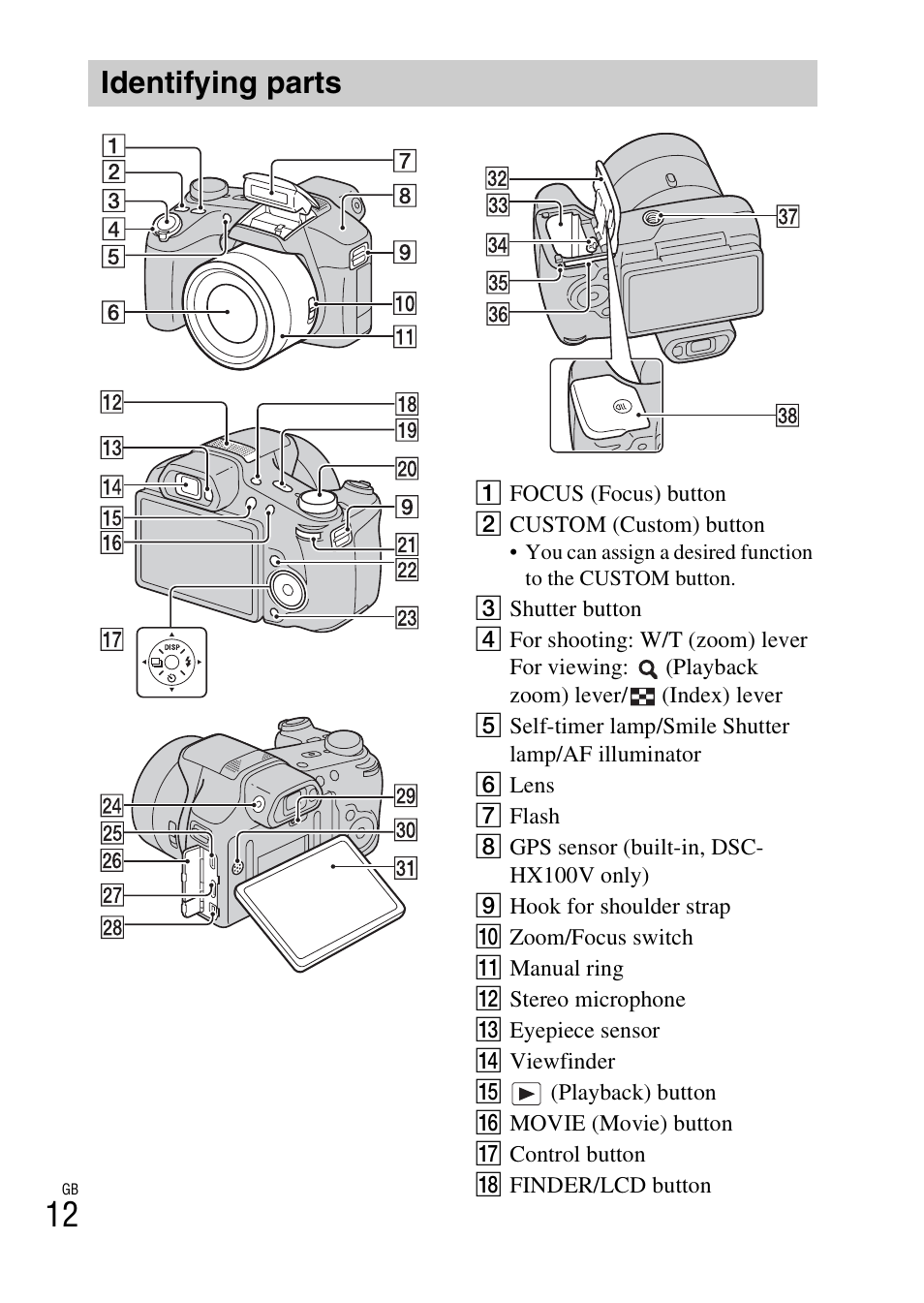 Identifying parts

1
2
3
4
5
6
7
8
9
10
11

12
13
14
15
16
17
18
19
20
9
21
22
23

DISP

24
25
26
27
28
29
30
31

32
33
34
35
36
37
38

1 FOCUS (Focus) button
2 CUSTOM (Custom) button
• You can assign a desired function to the CUSTOM button.
3 Shutter button
4 For shooting: W/T (zoom) lever For viewing: (Playback zoom) lever/ (Index) lever
5 Self-timer lamp/Smile Shutter lamp/AF illuminator
6 Lens
7 Flash
8 GPS sensor (built-in, DSC-HX100V only)
9 Hook for shoulder strap
10 Zoom/Focus switch
11 Manual ring
12 Stereo microphone
13 Eyepiece sensor
14 Viewfinder
15 (Playback) button
16 MOVIE (Movie) button
17 Control button
18 FINDER/LCD button

GB
12